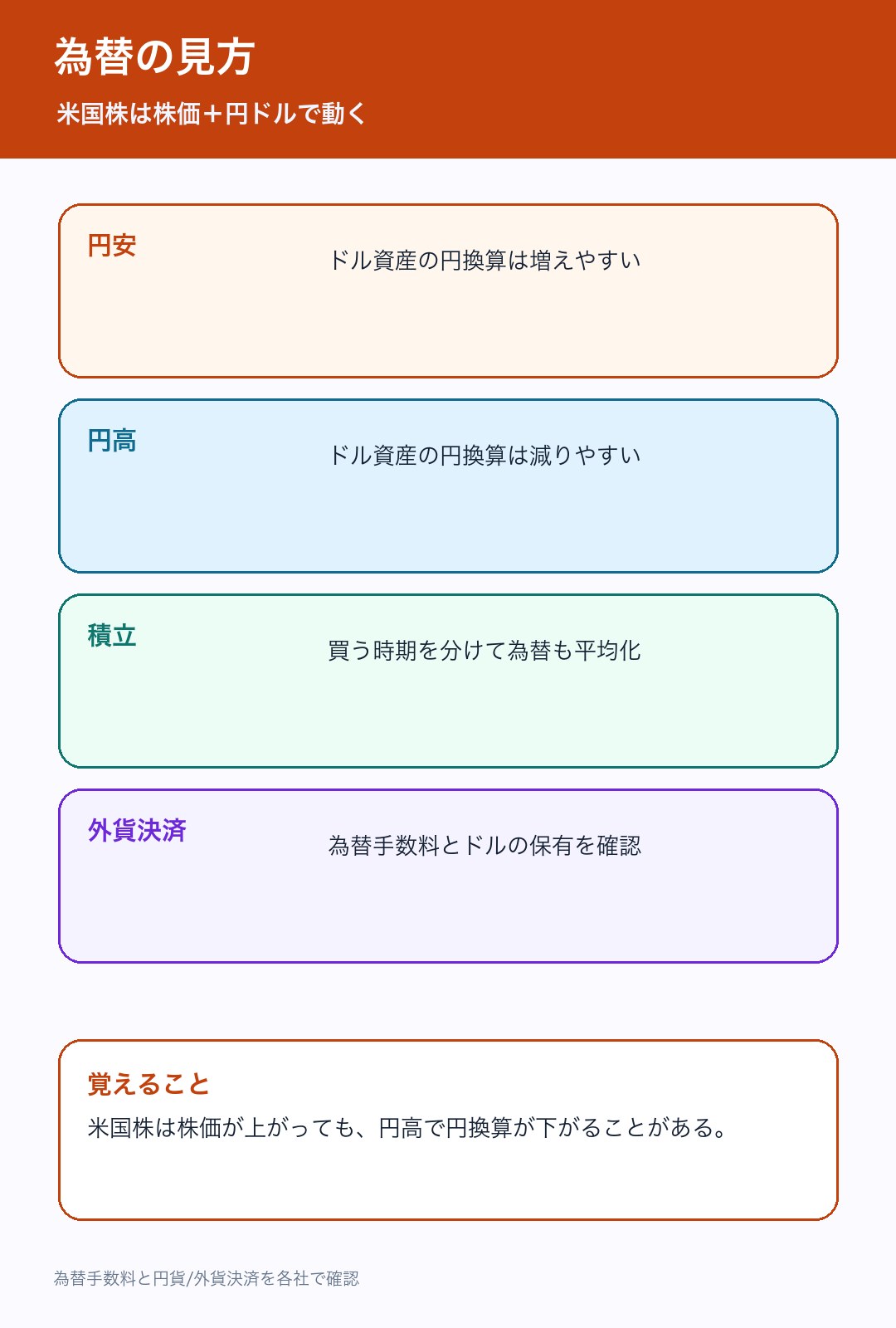 為替の見方

米国株は株価＋円ドルで動く

円安

ドル資産の円換算は増えやすい

円高

ドル資産の円換算は減りやすい

積立

買う時期を分けて為替も平均化

外貨決済

為替手数料とドルの保有を確認

覚えること

米国株は株価が上がっても、円高で円換算が下がることがある。

為替手数料と円貨/外貨決済を各社で確認